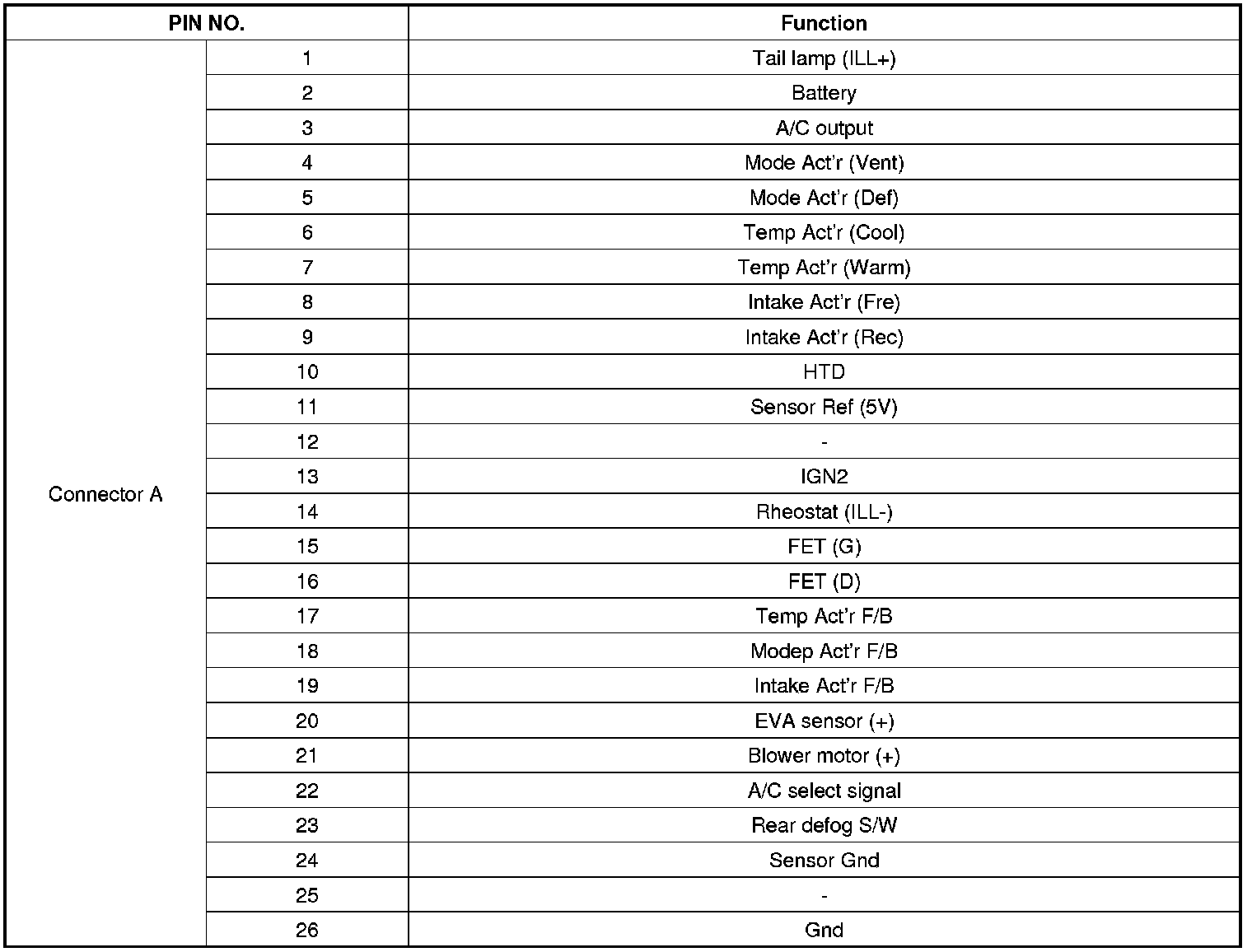 | PIN NO. | | Function |
|---|---|---|
| Connector A | 1 | Tail lamp (ILL+) |
| | 2 | Battery |
| | 3 | A/C output |
| | 4 | Mode Act'r (Vent) |
| | 5 | Mode Act'r (Def) |
| | 6 | Temp Act'r (Cool) |
| | 7 | Temp Act'r (Warm) |
| | 8 | Intake Act'r (Fre) |
| | 9 | Intake Act'r (Rec) |
| | 10 | HTD |
| | 11 | Sensor Ref (5V) |
| | 12 | - |
| | 13 | IGN2 |
| | 14 | Rheostat (ILL-) |
| | 15 | FET (G) |
| | 16 | FET (D) |
| | 17 | Temp Act'r F/B |
| | 18 | Modep Act'r F/B |
| | 19 | Intake Act'r F/B |
| | 20 | EVA sensor (+) |
| | 21 | Blower motor (+) |
| | 22 | A/C select signal |
| | 23 | Rear defog S/W |
| | 24 | Sensor Gnd |
| | 25 | - |
| | 26 | Gnd |